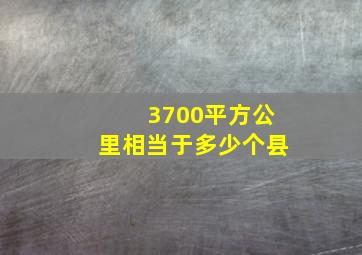 3700平方公里相当于多少个县